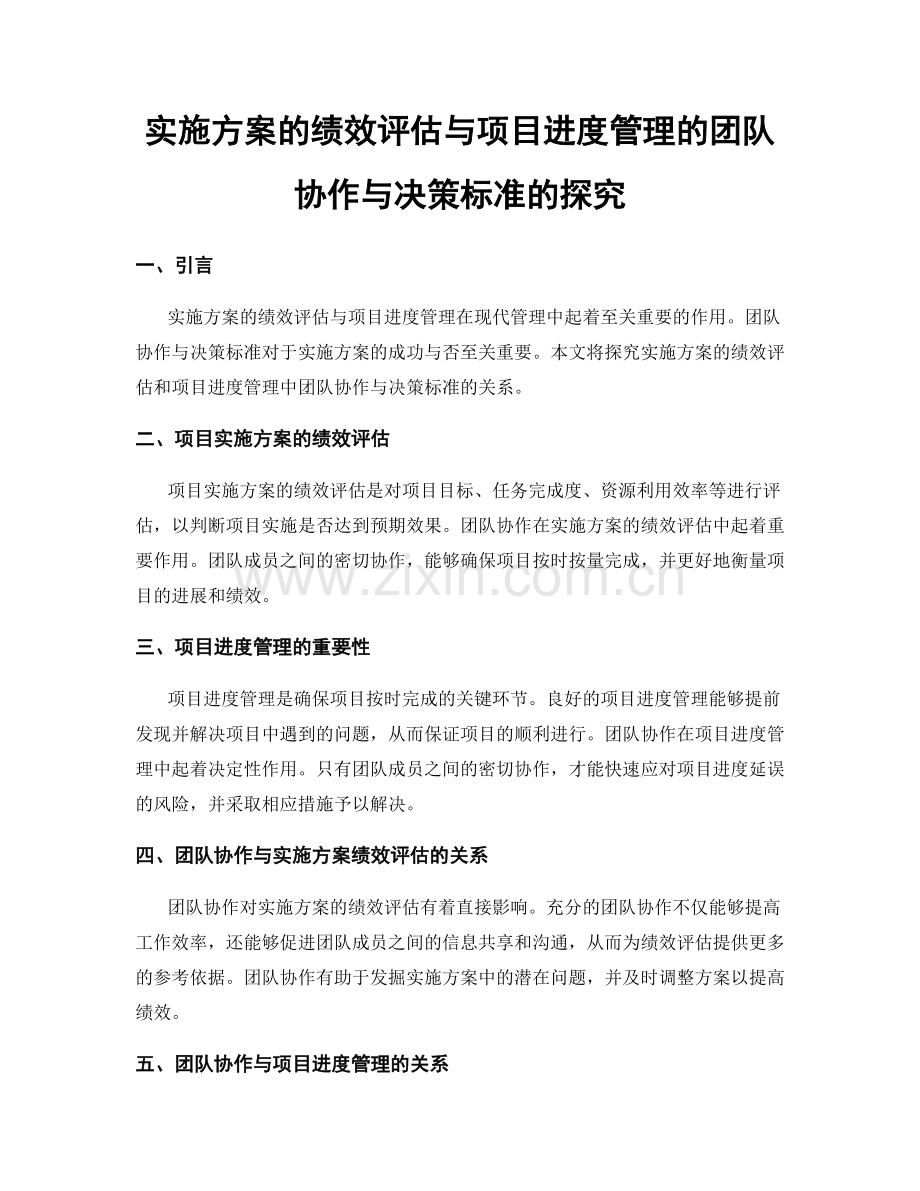 实施方案的绩效评估与项目进度管理的团队协作与决策标准的探究

一、引言

实施方案的绩效评估与项目进度管理在现代管理中起着至关重要的作用。团队协作与决策标准对于实施方案的成功与否至关重要。本文将探究实施方案的绩效评估和项目进度管理中团队协作与决策标准的关系。

二、项目实施方案的绩效评估

项目实施方案的绩效评估是对项目目标、任务完成度、资源利用效率等进行评估，以判断项目实施是否达到预期效果。团队协作在实施方案的绩效评估中起着重要作用。团队成员之间的密切协作，能够确保项目按时按量完成，并更好地衡量项目的进展和绩效。

www.zixin.com.cn

三、项目进度管理的重要性

项目进度管理是确保项目按时完成的关键环节。良好的项目进度管理能够提前发现并解决项目中遇到的问题，从而保证项目的顺利进行。团队协作在项目进度管理中起着决定性作用。只有团队成员之间的密切协作，才能快速应对项目进度延误的风险，并采取相应措施予以解决。

四、团队协作与实施方案绩效评估的关系

团队协作对实施方案的绩效评估有着直接影响。充分的团队协作不仅能够提高工作效率，还能够促进团队成员之间的信息共享和沟通，从而为绩效评估提供更多的参考依据。团队协作有助于发掘实施方案中的潜在问题，并及时调整方案以提高绩效。

五、团队协作与项目进度管理的关系